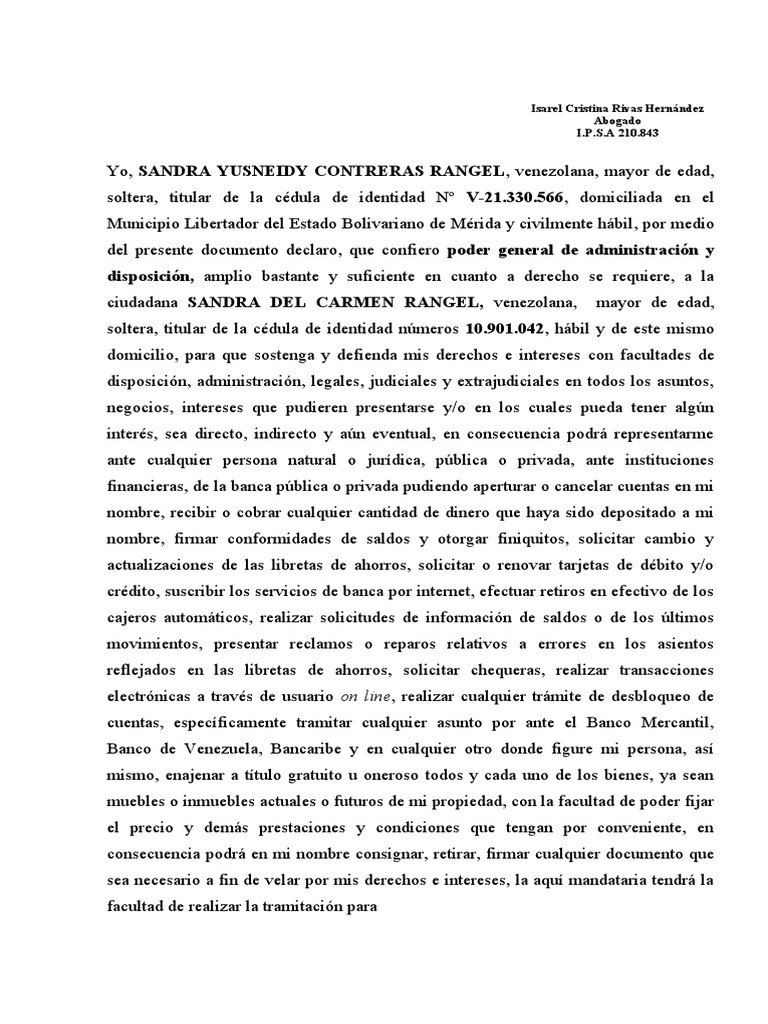 Isarel Cristina Rivas Hernández
Abogado
I.P.S.A 210.843

Yo, SANDRA YUSNEIDY CONTRERAS RANGEL, venezolana, mayor de edad, soltera, titular de la cédula de identidad N° V-21.330.566, domiciliada en el Municipio Libertador del Estado Bolivariano de Mérida y civilmente hábil, por medio del presente documento declaro, que confiero poder general de administración y disposición, amplio bastante y suficiente en cuanto a derecho se requiere, a la ciudadana SANDRA DEL CARMEN RANGEL, venezolana, mayor de edad, soltera, titular de la cédula de identidad números 10.901.042, hábil y de este mismo domicilio, para que sostenga y defienda mis derechos e intereses con facultades de disposición, administración, legales, judiciales y extrajudiciales en todos los asuntos, negocios, intereses que pudieren presentarse y/o en los cuales pueda tener algún interés, sea directo, indirecto y aún eventual, en consecuencia podrá representarme ante cualquier persona natural o jurídica, pública o privada, ante instituciones financieras, de la banca pública o privada pudiendo aperturar o cancelar cuentas en mi nombre, recibir o cobrar cualquier cantidad de dinero que haya sido depositado a mi nombre, firmar conformidades de saldos y otorgar finiquitos, solicitar cambio y actualizaciones de las libretas de ahorros, solicitar o renovar tarjetas de débito y/o crédito, suscribir los servicios de banca por internet, efectuar retiros en efectivo de los cajeros automáticos, realizar solicitudes de información de saldos o de los últimos movimientos, presentar reclamos o reparos relativos a errores en los asientos reflejados en las libretas de ahorros, solicitar chequeras, realizar transacciones electrónicas a través de usuario on line, realizar cualquier trámite de desbloqueo de cuentas, específicamente tramitar cualquier asunto por ante el Banco Mercantil, Banco de Venezuela, Bancaribe y en cualquier otro donde figure mi persona, así mismo, enajenar a título gratuito u oneroso todos y cada uno de los bienes, ya sean muebles o inmuebles actuales o futuros de mi propiedad, con la facultad de poder fijar el precio y demás prestaciones y condiciones que tengan por conveniente, en consecuencia podrá en mi nombre consignar, retirar, firmar cualquier documento que sea necesario a fin de velar por mis derechos e intereses, la aquí mandataria tendrá la facultad de realizar la tramitación para